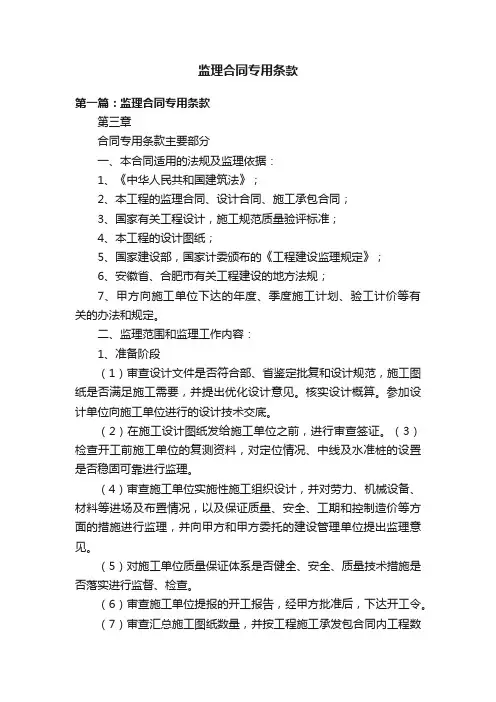 监理合同专用条款

第一篇：监理合同专用条款

第三章

合同专用条款主要部分

一、本合同适用的法规及监理依据：

1、《中华人民共和国建筑法》；

2、本工程的监理合同、设计合同、施工承包合同；

3、国家有关工程设计，施工规范质量验评标准；

4、本工程的设计图纸；

5、国家建设部，国家计委颁布的《工程建设监理规定》；

6、安徽省、合肥市有关工程建设的地方法规；

7、甲方向施工单位下达的年度、季度施工计划、验工计价等有关的办法和规定。

二、监理范围和监理工作内容：

1、准备阶段

（1）审查设计文件是否符合部、省鉴定批复和设计规范，施工图纸是否满足施工需要，并提出优化设计意见。核实设计概算。参加设计单位向施工单位进行的设计技术交底。

（2）在施工设计图纸发给施工单位之前，进行审查签证。（3）检查开工前施工单位的复测资料，对定位情况、中线及水准桩的设置是否稳固可靠进行监理。

（4）审查施工单位实施性施工组织设计，并对劳力、机械设备、材料等进场及布置情况，以及保证质量、安全、工期和控制造价等方面的措施进行监理，并向甲方和甲方委托的建设管理单位提出监理意见。

（5）对施工单位质量保证体系是否健全、安全、质量技术措施是否落实进行监督、检查。

（6）审查施工单位提报的开工报告，经甲方批准后，下达开工令。

（7）审查汇总施工图纸数量，并按工程施工承发包合同内工程数